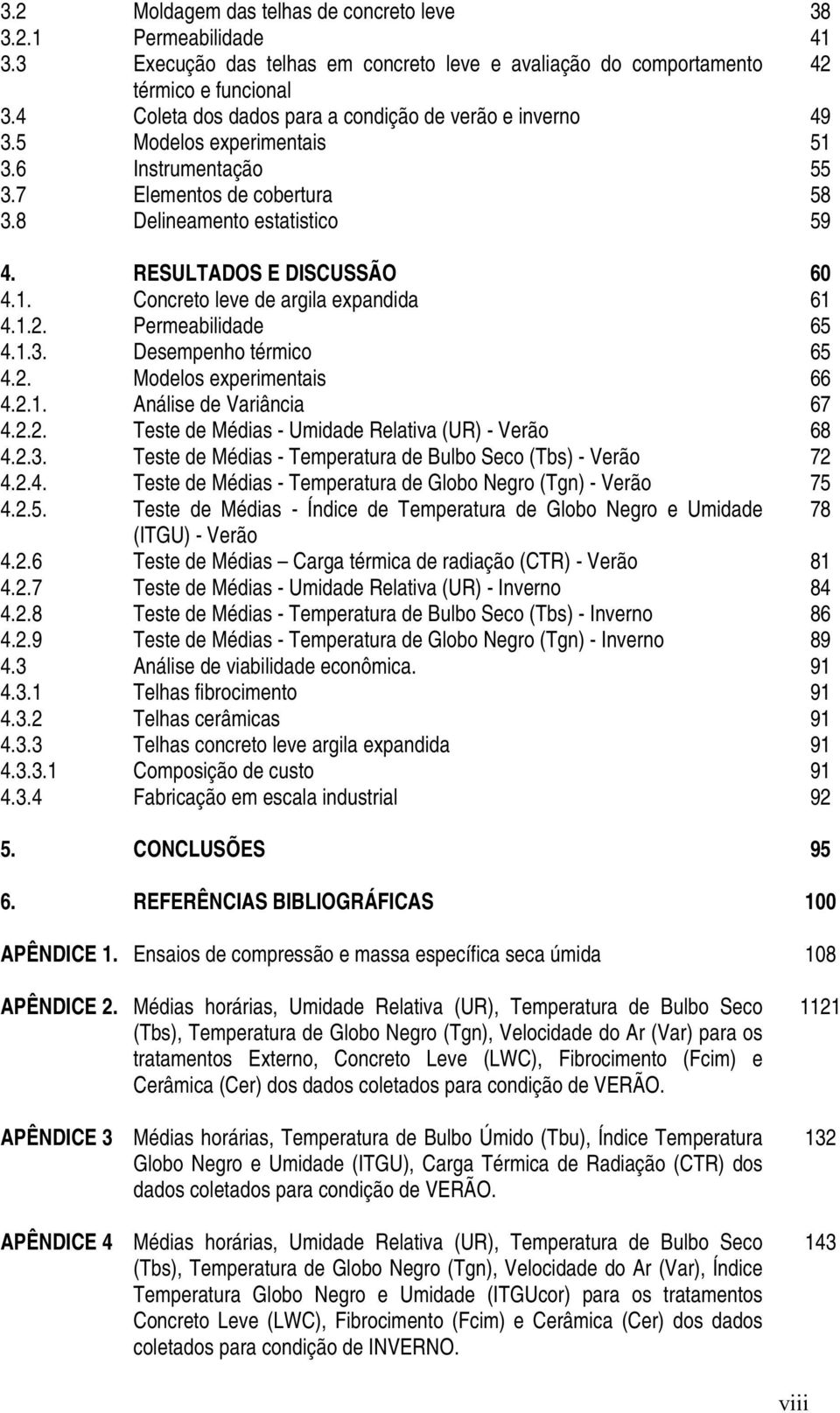 3.2 Moldagem das telhas de concreto leve 38
3.2.1 Permeabilidade 41
3.3 Execução das telhas em concreto leve e avaliação do comportamento térmico e funcional 42
3.4 Coleta dos dados para a condição de verão e inverno 49
3.5 Modelos experimentais 51
3.6 Instrumentação 55
3.7 Elementos de cobertura 58
3.8 Delineamento estatistico 59

4. RESULTADOS E DISCUSSÃO 60
4.1. Concreto leve de argila expandida 61
4.1.2. Permeabilidade 65
4.1.3. Desempenho térmico 65
4.2. Modelos experimentais 66
4.2.1. Análise de Variância 67
4.2.2. Teste de Médias - Umidade Relativa (UR) - Verão 68
4.2.3. Teste de Médias - Temperatura de Bulbo Seco (Tbs) - Verão 72
4.2.4. Teste de Médias - Temperatura de Globo Negro (Tgn) - Verão 75
4.2.5. Teste de Médias - Índice de Temperatura de Globo Negro e Umidade (ITGU) - Verão 78
4.2.6 Teste de Médias Carga térmica de radiação (CTR) - Verão 81
4.2.7 Teste de Médias - Umidade Relativa (UR) - Inverno 84
4.2.8 Teste de Médias - Temperatura de Bulbo Seco (Tbs) - Inverno 86
4.2.9 Teste de Médias - Temperatura de Globo Negro (Tgn) - Inverno 89
4.3 Análise de viabilidade econômica. 91
4.3.1 Telhas fibrocimento 91
4.3.2 Telhas cerâmicas 91
4.3.3 Telhas concreto leve argila expandida 91
4.3.3.1 Composição de custo 91
4.3.4 Fabricação em escala industrial 92

5. CONCLUSÕES 95

6. REFERÊNCIAS BIBLIOGRÁFICAS 100

APÊNDICE 1. Ensaios de compressão e massa específica seca úmida 108

APÊNDICE 2. Médias horárias, Umidade Relativa (UR), Temperatura de Bulbo Seco (Tbs), Temperatura de Globo Negro (Tgn), Velocidade do Ar (Var) para os tratamentos Externo, Concreto Leve (LWC), Fibrocimento (Fcim) e Cerâmica (Cer) dos dados coletados para condição de VERÃO. 1121

APÊNDICE 3 Médias horárias, Temperatura de Bulbo Úmido (Tbu), Índice Temperatura Globo Negro e Umidade (ITGU), Carga Térmica de Radiação (CTR) dos dados coletados para condição de VERÃO. 132

APÊNDICE 4 Médias horárias, Umidade Relativa (UR), Temperatura de Bulbo Seco (Tbs), Temperatura de Globo Negro (Tgn), Velocidade do Ar (Var), Índice Temperatura Globo Negro e Umidade (ITGUcor) para os tratamentos Concreto Leve (LWC), Fibrocimento (Fcim) e Cerâmica (Cer) dos dados coletados para condição de INVERNO. 143

viii